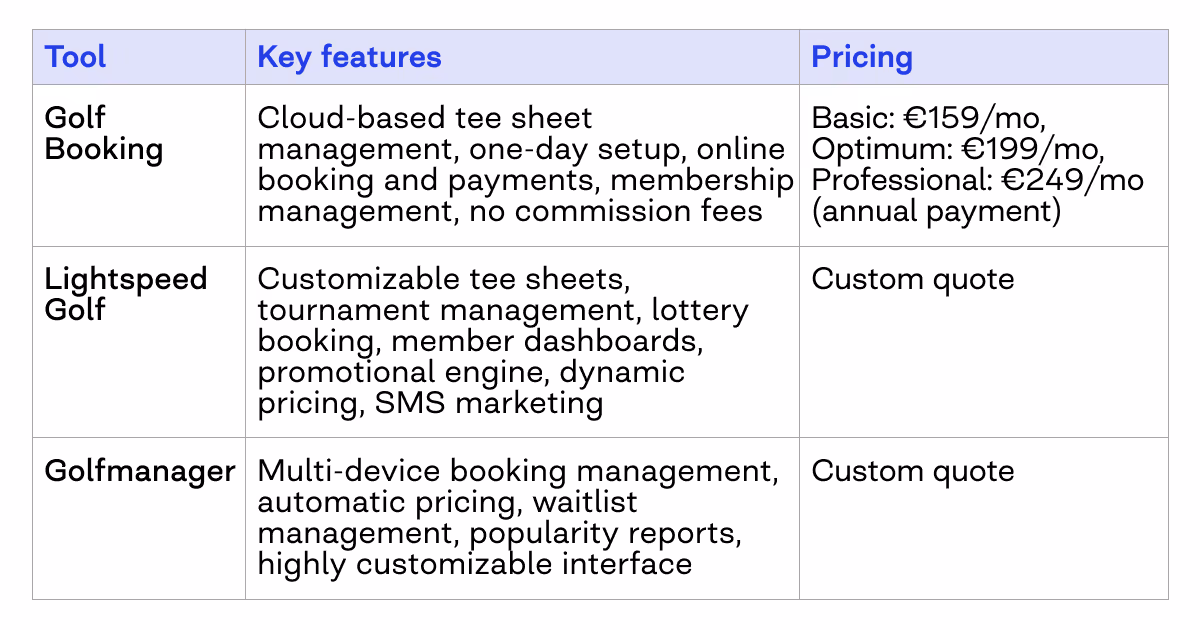 | Tool | Key features | Pricing |
|---|---|---|
| Golf Booking | Cloud-based tee sheet management, one-day setup, online booking and payments, membership management, no commission fees | Basic: €159/mo, Optimum: €199/mo, Professional: €249/mo (annual payment) |
| Lightspeed Golf | Customizable tee sheets, tournament management, lottery booking, member dashboards, promotional engine, dynamic pricing, SMS marketing | Custom quote |
| Golfmanager | Multi-device booking management, automatic pricing, waitlist management, popularity reports, highly customizable interface | Custom quote |